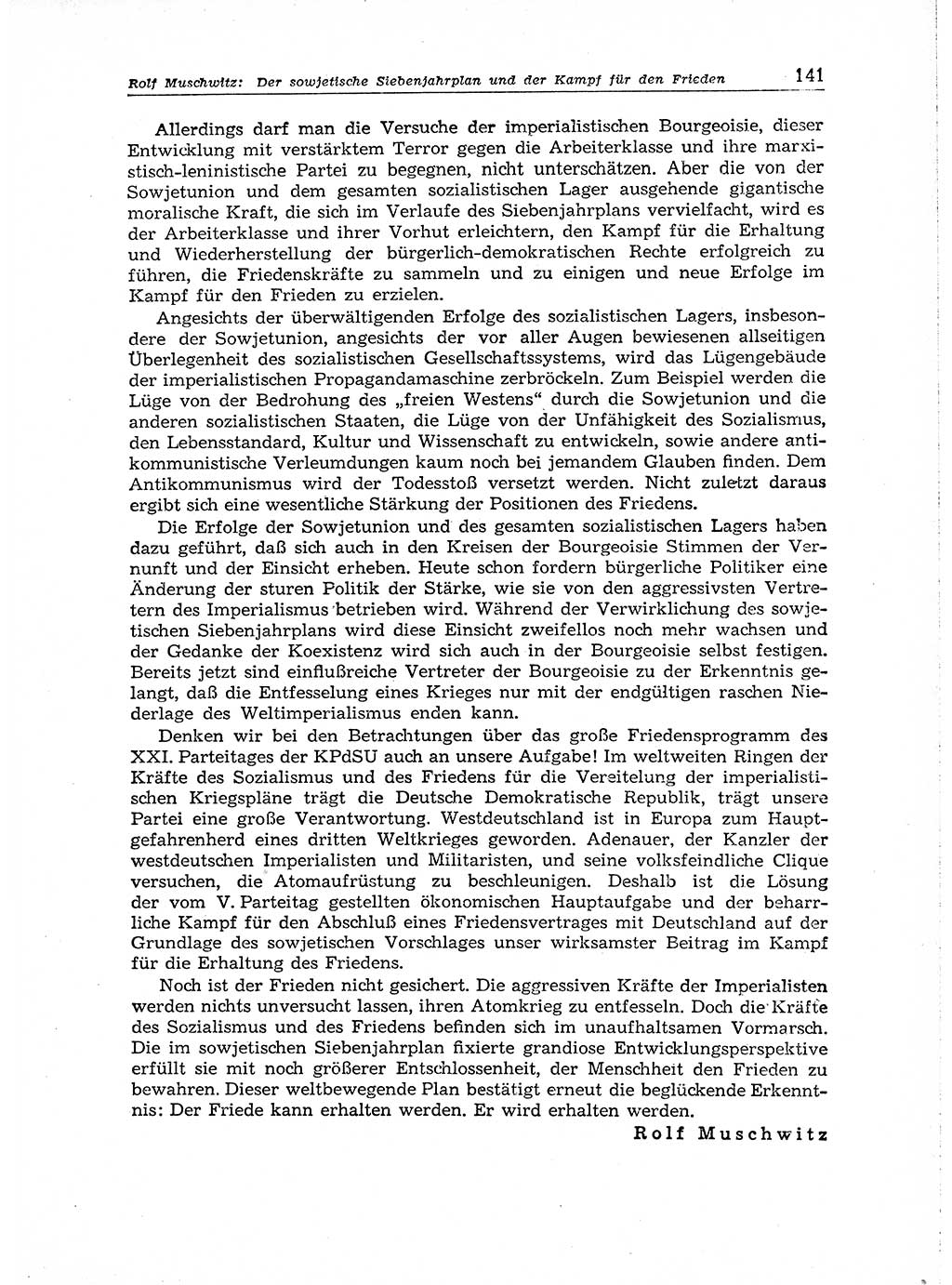 Rolf Muschwitz: Der sowjetische Siebenjahrplan und der Kampf für den Frieden 141

Allerdings darf man die Versuche der imperialistischen Bourgeoisie, dieser Entwicklung mit verstärktem Terror gegen die Arbeiterklasse und ihre marxistisch-leninistische Partei zu begegnen, nicht unterschätzen. Aber die von der Sowjetunion und dem gesamten sozialistischen Lager ausgehende gigantische moralische Kraft, die sich im Verlaufe des Siebenjahrplans vervielfacht, wird es der Arbeiterklasse und ihrer Vorhut erleichtern, den Kampf für die Erhaltung und Wiederherstellung der bürgerlich-demokratischen Rechte erfolgreich zu führen, die Friedenskräfte zu sammeln und zu einigen und neue Erfolge im Kampf für den Frieden zu erzielen.

Angesichts der überwältigenden Erfolge des sozialistischen Lagers, insbesondere der Sowjetunion, angesichts der vor aller Augen bewiesenen allseitigen Überlegenheit des sozialistischen Gesellschaftssystems, wird das Lügengebäude der imperialistischen Propagandamaschine zerbröckeln. Zum Beispiel werden die Lüge von der Bedrohung des „freien Westens“ durch die Sowjetunion und die anderen sozialistischen Staaten, die Lüge von der Unfähigkeit des Sozialismus, den Lebensstandard, Kultur und Wissenschaft zu entwickeln, sowie andere antikommunistische Verleumdungen kaum noch bei jemandem Glauben finden. Dem Antikommunismus wird der Todesstoß versetzt werden. Nicht zuletzt daraus ergibt sich eine wesentliche Stärkung der Positionen des Friedens.

Die Erfolge der Sowjetunion und des gesamten sozialistischen Lagers haben dazu geführt, daß sich auch in den Kreisen der Bourgeoisie Stimmen der Vernunft und der Einsicht erheben. Heute schon fordern bürgerliche Politiker eine Änderung der sturen Politik der Stärke, wie sie von den aggressivsten Vertretern des Imperialismus betrieben wird. Während der Verwirklichung des sowjetischen Siebenjahrplans wird diese Einsicht zweifellos noch mehr wachsen und der Gedanke der Koexistenz wird sich auch in der Bourgeoisie selbst festigen. Bereits jetzt sind einflußreiche Vertreter der Bourgeoisie zu der Erkenntnis gelangt, daß die Entfesselung eines Krieges nur mit der endgültigen raschen Niederlage des Weltimperialismus enden kann.

Denken wir bei den Betrachtungen über das große Friedensprogramm des XXI. Parteitages der KPdSU auch an unsere Aufgabe! Im weltweiten Ringen der Kräfte des Sozialismus und des Friedens für die Vereitelung der imperialistischen Kriegspläne trägt die Deutsche Demokratische Republik, trägt unsere Partei eine große Verantwortung. Westdeutschland ist in Europa zum Hauptgefahrenherd eines dritten Weltkrieges geworden. Adenauer, der Kanzler der westdeutschen Imperialisten und Militaristen, und seine volksfeindliche Clique versuchen, die Atomaufrüstung zu beschleunigen. Deshalb ist die Lösung der vom V. Parteitag gestellten ökonomischen Hauptaufgabe und der beharrliche Kampf für den Abschluß eines Friedensvertrages mit Deutschland auf der Grundlage des sowjetischen Vorschlages unser wirksamster Beitrag im Kampf für die Erhaltung des Friedens.

Noch ist der Frieden nicht gesichert. Die aggressiven Kräfte der Imperialisten werden nichts unversucht lassen, ihren Atomkrieg zu entfesseln. Doch die Kräfte des Sozialismus und des Friedens befinden sich im unaufhaltsamen Vormarsch. Die im sowjetischen Siebenjahrplan fixierte grandiose Entwicklungsperspektive erfüllt sie mit noch größerer Entschlossenheit, der Menschheit den Frieden zu bewahren. Dieser weltbewegende Plan bestätigt erneut die beglückende Erkenntnis: Der Friede kann erhalten werden. Er wird erhalten werden.

Rolf Muschwitz